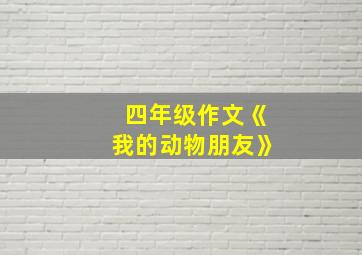 四年级作文《我的动物朋友》